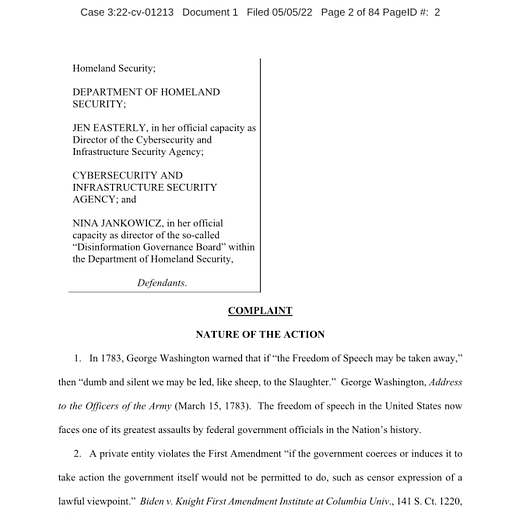 Case 3:22-cv-01213 Document 1 Filed 05/05/22 Page 2 of 84 PageID #: 2

Homeland Security;

DEPARTMENT OF HOMELAND SECURITY;

JEN EASTERLY, in her official capacity as Director of the Cybersecurity and Infrastructure Security Agency;

CYBERSECURITY AND INFRASTRUCTURE SECURITY AGENCY; and

NINA JANKOWICZ, in her official capacity as director of the so-called "Disinformation Governance Board" within the Department of Homeland Security,

Defendants.

COMPLAINT

NATURE OF THE ACTION

1. In 1783, George Washington warned that if "the Freedom of Speech may be taken away," then "dumb and silent we may be led, like sheep, to the Slaughter." George Washington, Address to the Officers of the Army (March 15, 1783). The freedom of speech in the United States now faces one of its greatest assaults by federal government officials in the Nation's history.

2. A private entity violates the First Amendment "if the government coerces or induces it to take action the government itself would not be permitted to do, such as censor expression of a lawful viewpoint." Biden v. Knight First Amendment Institute at Columbia Univ., 141 S. Ct. 1220,